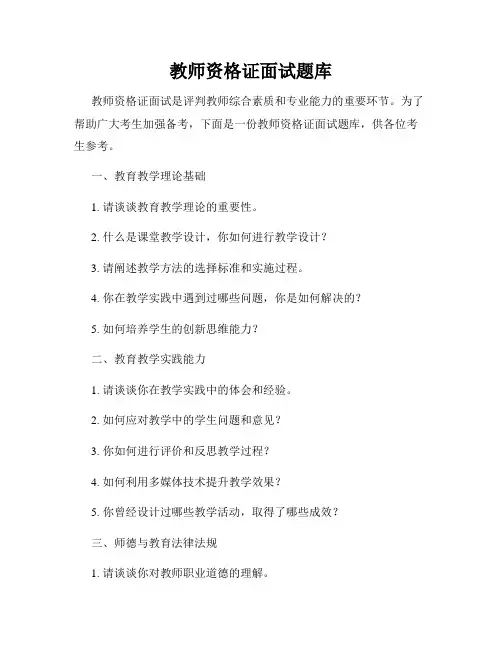 教师资格证面试题库

教师资格证面试是评判教师综合素质和专业能力的重要环节。为了帮助广大考生加强备考，下面是一份教师资格证面试题库，供各位考生参考。

一、教育教学理论基础

1. 请谈谈教育教学理论的重要性。

2. 什么是课堂教学设计，你如何进行教学设计？

3. 请阐述教学方法的选择标准和实施过程。

4. 你在教学实践中遇到过哪些问题，你是如何解决的？

5. 如何培养学生的创新思维能力？

二、教育教学实践能力

1. 请谈谈你在教学实践中的体会和经验。

2. 如何应对教学中的学生问题和意见？

3. 你如何进行评价和反思教学过程？

4. 如何利用多媒体技术提升教学效果？

5. 你曾经设计过哪些教学活动，取得了哪些成效？

三、师德与教育法律法规

1. 请谈谈你对教师职业道德的理解。